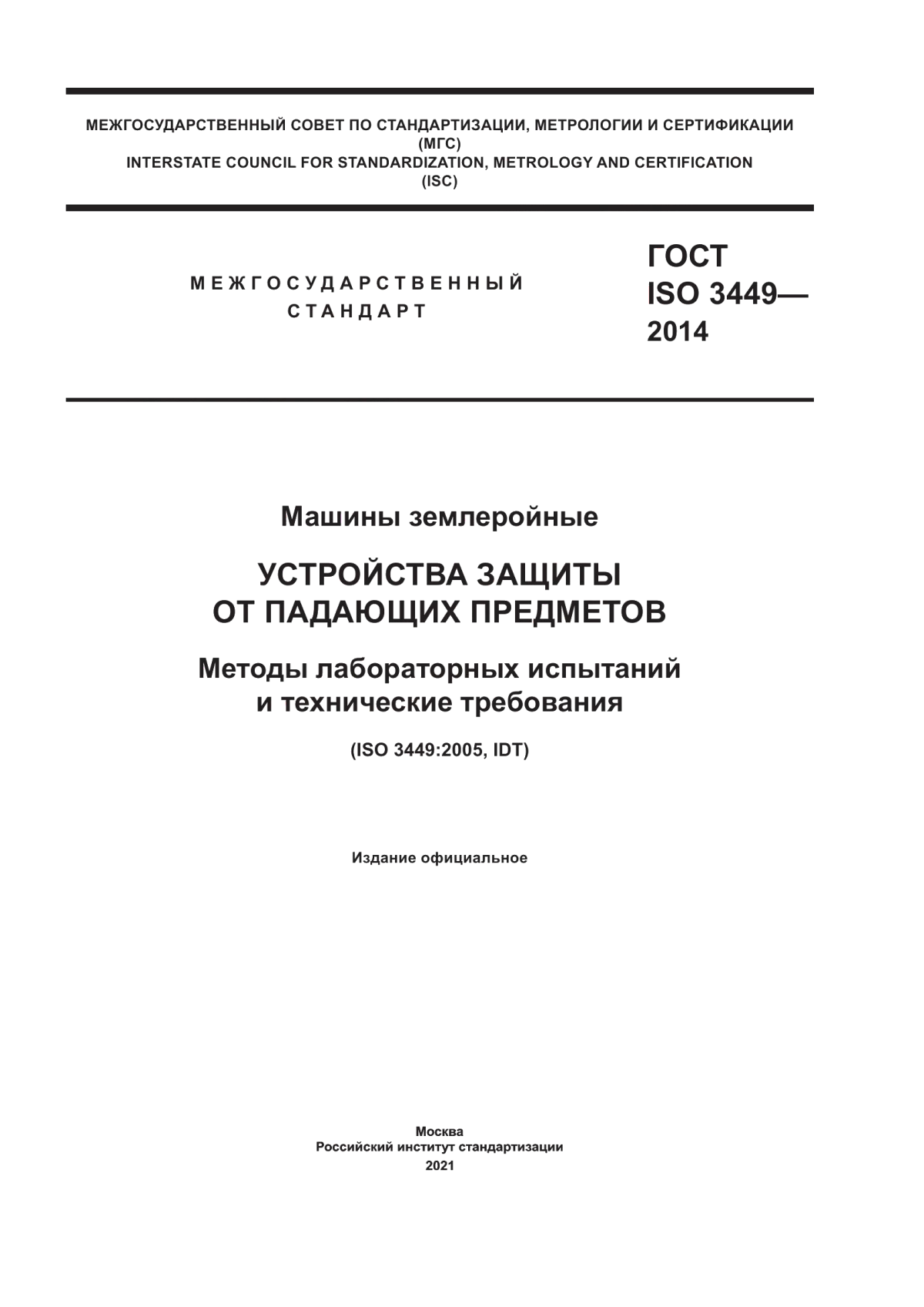 МЕЖГОСУДАРСТВЕННЫЙ СОВЕТ ПО СТАНДАРТИЗАЦИИ, МЕТРОЛОГИИ И СЕРТИФИКАЦИИ
(МГС)
INTERSTATE COUNCIL FOR STANDARDIZATION, METROLOGY AND CERTIFICATION
(ISC)

МЕЖГОСУДАРСТВЕННЫЙ
СТАНДАРТ

ГОСТ
ISO 3449—
2014

Машины землеройные

УСТРОЙСТВА ЗАЩИТЫ
ОТ ПАДАЮЩИХ ПРЕДМЕТОВ

Методы лабораторных испытаний
и технические требования

(ISO 3449:2005, IDT)

Издание официальное

Москва
Российский институт стандартизации
2021